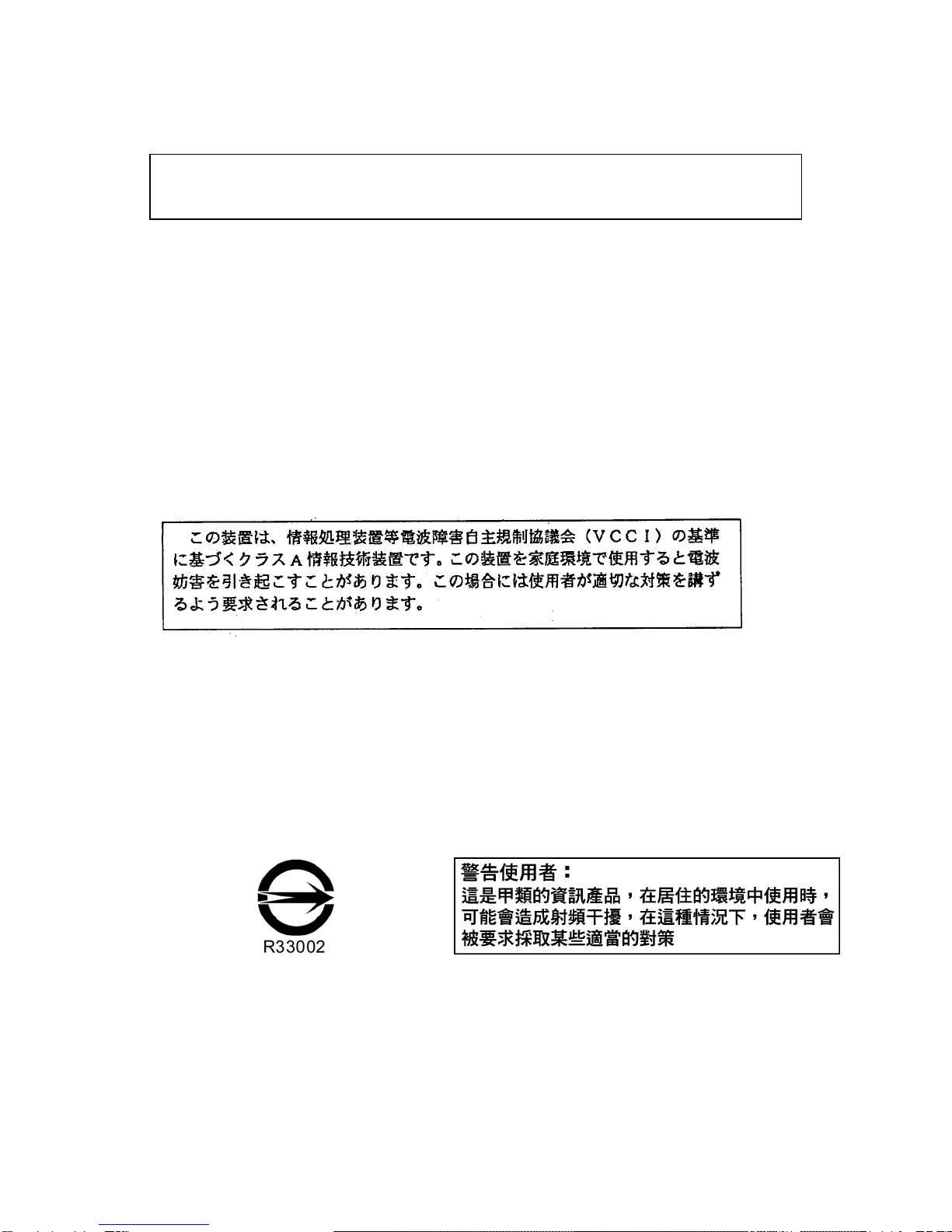 この装置は、情報処理装置等電波障害自主規制協議会(VCCI)の基準に基づくクラスA情報技術装置です。この装置を家庭環境で使用すると電波妨害を引き起こすことがあります。この場合には使用者が適切な対策を講ずるよう要求されることがあります。

R33002

警告使用者：
這是甲類的資訊產品，在居住的環境中使用時，可能會造成射頻干擾，在這種情況下，使用者會被要求採取某些適當的對策